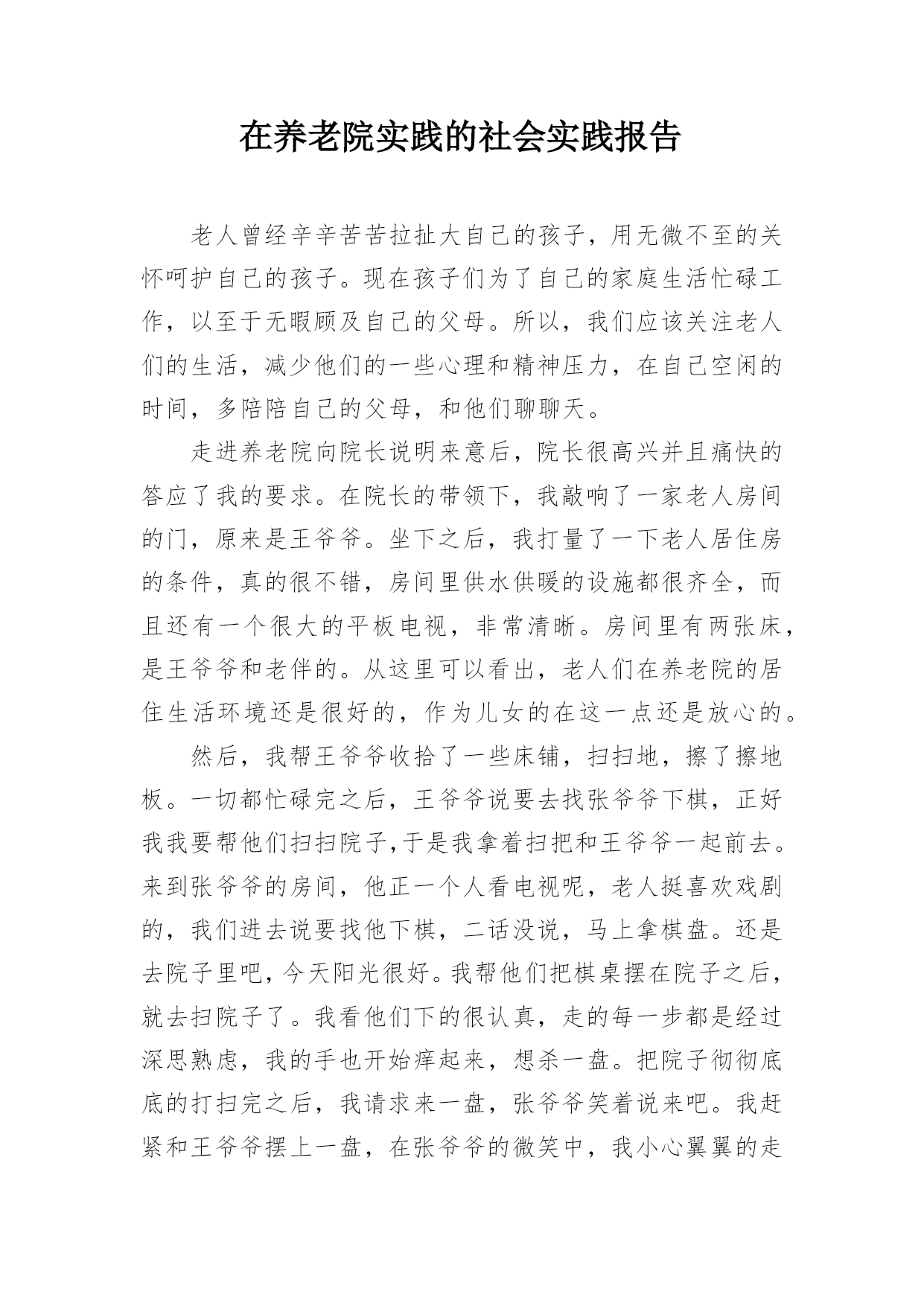 在养老院实践的社会实践报告

老人曾经辛辛苦苦拉扯大自己的孩子，用无微不至的关怀呵护自己的孩子。现在孩子们为了自己的家庭生活忙碌工作，以至于无暇顾及自己的父母。所以，我们应该关注老人们的生活，减少他们的一些心理和精神压力，在自己空闲的时间，多陪陪自己的父母，和他们聊聊天。

走进养老院向院长说明来意后，院长很高兴并且痛快的答应了我的要求。在院长的带领下，我敲响了一家老人房间的门，原来是王爷爷。坐下之后，我打量了一下老人居住房的条件，真的很不错，房间里供水供暖的设施都很齐全，而且还有一个很大的平板电视，非常清晰。房间里有两张床，是王爷爷和老伴的。从这里可以看出，老人们在养老院的居住生活环境还是很好的，作为儿女的在这一点还是放心的。

然后，我帮王爷爷收拾了一些床铺，扫扫地，擦了擦地板。一切都忙碌完之后，王爷爷说要去找张爷爷下棋，正好我我要帮他们扫扫院子,于是我拿着扫把和王爷爷一起前去。来到张爷爷的房间，他正一个人看电视呢，老人挺喜欢戏剧的，我们进去说要找他下棋，二话没说，马上拿棋盘。还是去院子里吧，今天阳光很好。我帮他们把棋桌摆在院子之后，就去扫院子了。我看他们下的很认真，走的每一步都是经过深思熟虑，我的手也开始痒起来，想杀一盘。把院子彻彻底底的打扫完之后，我请求来一盘，张爷爷笑着说来吧。我赶紧和王爷爷摆上一盘，在张爷爷的微笑中，我小心翼翼的走